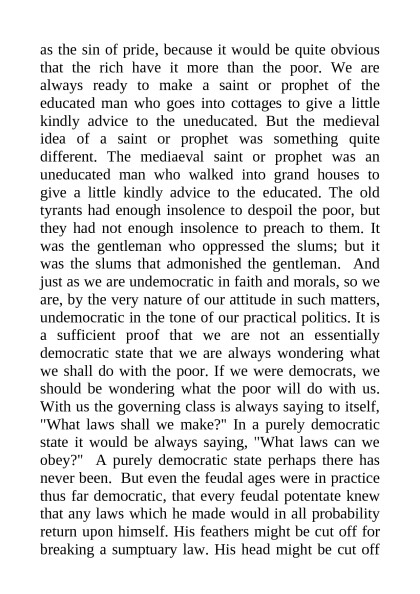 as the sin of pride, because it would be quite obvious that the rich have it more than the poor. We are always ready to make a saint or prophet of the educated man who goes into cottages to give a little kindly advice to the uneducated. But the medieval idea of a saint or prophet was something quite different. The mediaeval saint or prophet was an uneducated man who walked into grand houses to give a little kindly advice to the educated. The old tyrants had enough insolence to despoil the poor, but they had not enough insolence to preach to them. It was the gentleman who oppressed the slums; but it was the slums that admonished the gentleman. And just as we are undemocratic in faith and morals, so we are, by the very nature of our attitude in such matters, undemocratic in the tone of our practical politics. It is a sufficient proof that we are not an essentially democratic state that we are always wondering what we shall do with the poor. If we were democrats, we should be wondering what the poor will do with us. With us the governing class is always saying to itself, "What laws shall we make?" In a purely democratic state it would be always saying, "What laws can we obey?" A purely democratic state perhaps there has never been. But even the feudal ages were in practice thus far democratic, that every feudal potentate knew that any laws which he made would in all probability return upon himself. His feathers might be cut off for breaking a sumptuary law. His head might be cut off